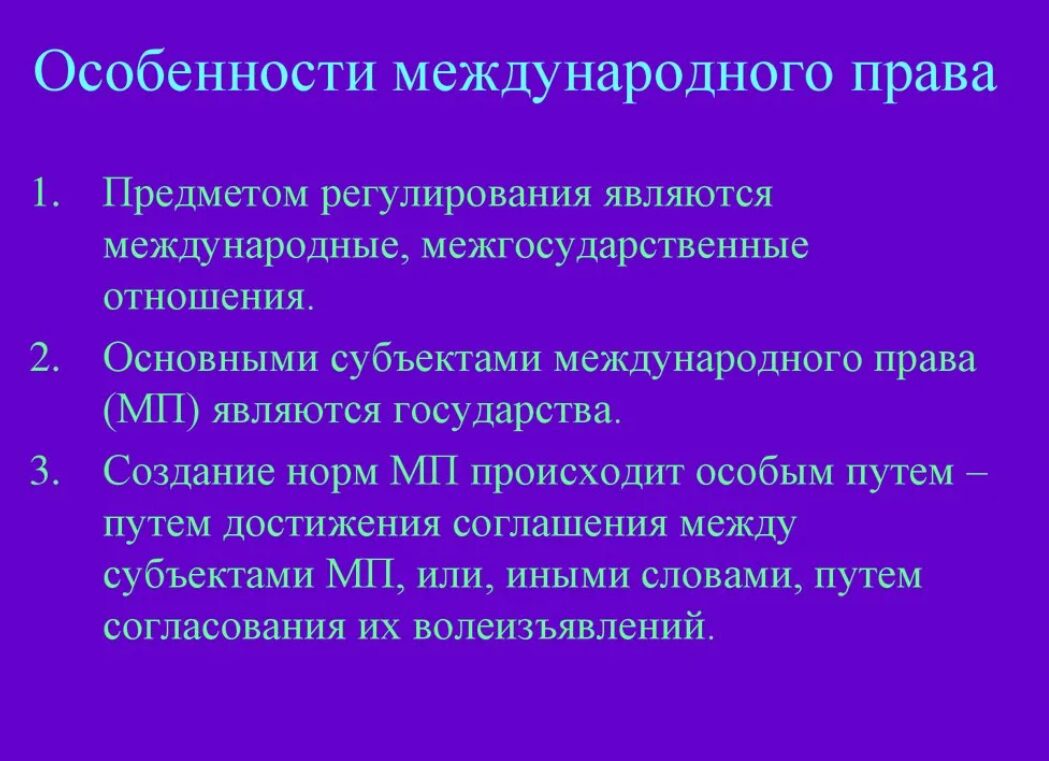 Особенности международного права

1. Предметом регулирования являются международные, межгосударственные отношения.

2. Основными субъектами международного права (МП) являются государства.

3. Создание норм МП происходит особым путем – путем достижения соглашения между субъектами МП, или, иными словами, путем согласования их волеизъявлений.